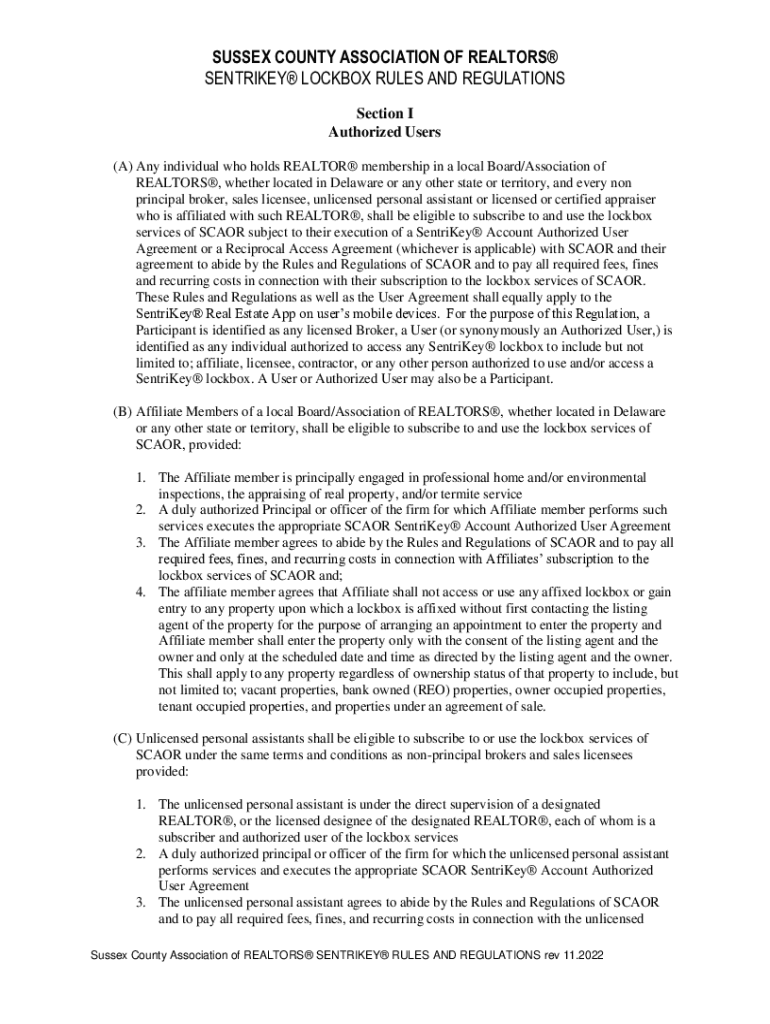 SUSSEX COUNTY ASSOCIATION OF REALTORS®
SENTRIKEY® LOCKBOX RULES AND REGULATIONS

Section I
Authorized Users

(A) Any individual who holds REALTOR® membership in a local Board/Association of REALTORS®, whether located in Delaware or any other state or territory, and every non principal broker, sales licensee, unlicensed personal assistant or licensed or certified appraiser who is affiliated with such REALTOR®, shall be eligible to subscribe to and use the lockbox services of SCAOR subject to their execution of a SentriKey® Account Authorized User Agreement or a Reciprocal Access Agreement (whichever is applicable) with SCAOR and their agreement to abide by the Rules and Regulations of SCAOR and to pay all required fees, fines and recurring costs in connection with their subscription to the lockbox services of SCAOR. These Rules and Regulations as well as the User Agreement shall equally apply to the SentriKey® Real Estate App on user's mobile devices. For the purpose of this Regulation, a Participant is identified as any licensed Broker, a User (or synonymously an Authorized User,) is identified as any individual authorized to access any SentriKey® lockbox to include but not limited to; affiliate, licensee, contractor, or any other person authorized to use and/or access a SentriKey® lockbox. A User or Authorized User may also be a Participant.

(B) Affiliate Members of a local Board/Association of REALTORS®, whether located in Delaware or any other state or territory, shall be eligible to subscribe to and use the lockbox services of SCAOR, provided:

1. The Affiliate member is principally engaged in professional home and/or environmental inspections, the appraising of real property, and/or termite service
2. A duly authorized Principal or officer of the firm for which Affiliate member performs such services executes the appropriate SCAOR SentriKey® Account Authorized User Agreement
3. The Affiliate member agrees to abide by the Rules and Regulations of SCAOR and to pay all required fees, fines, and recurring costs in connection with Affiliates' subscription to the lockbox services of SCAOR and;
4. The affiliate member agrees that Affiliate shall not access or use any affixed lockbox or gain entry to any property upon which a lockbox is affixed without first contacting the listing agent of the property for the purpose of arranging an appointment to enter the property and Affiliate member shall enter the property only with the consent of the listing agent and the owner and only at the scheduled date and time as directed by the listing agent and the owner. This shall apply to any property regardless of ownership status of that property to include, but not limited to; vacant properties, bank owned (REO) properties, owner occupied properties, tenant occupied properties, and properties under an agreement of sale.

(C) Unlicensed personal assistants shall be eligible to subscribe to or use the lockbox services of SCAOR under the same terms and conditions as non-principal brokers and sales licensees provided:

1. The unlicensed personal assistant is under the direct supervision of a designated REALTOR®, or the licensed designee of the designated REALTOR®, each of whom is a subscriber and authorized user of the lockbox services
2. A duly authorized principal or officer of the firm for which the unlicensed personal assistant performs services and executes the appropriate SCAOR SentriKey® Account Authorized User Agreement
3. The unlicensed personal assistant agrees to abide by the Rules and Regulations of SCAOR and to pay all required fees, fines, and recurring costs in connection with the unlicensed

Sussex County Association of REALTORS® SENTRIKEY® RULES AND REGULATIONS rev 11.2022